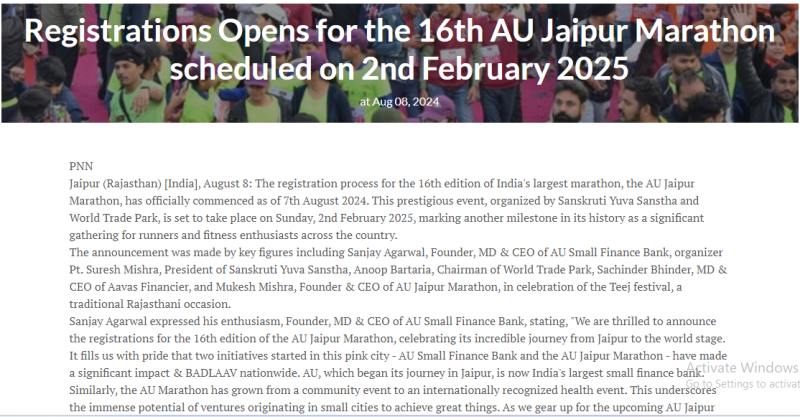 Registrations Opens for the 16th AU Jaipur Marathon scheduled on 2nd February 2025

at Aug 08, 2024

PNN
Jaipur (Rajasthan) [India], August 8: The registration process for the 16th edition of India's largest marathon, the AU Jaipur Marathon, has officially commenced as of 7th August 2024. This prestigious event, organized by Sanskruti Yuva Sanstha and World Trade Park, is set to take place on Sunday, 2nd February 2025, marking another milestone in its history as a significant gathering for runners and fitness enthusiasts across the country.
The announcement was made by key figures including Sanjay Agarwal, Founder, MD & CEO of AU Small Finance Bank, organizer Pt. Suresh Mishra, President of Sanskruti Yuva Sanstha, Anoop Bartaria, Chairman of World Trade Park, Sachinder Bhinder, MD & CEO of Aavas Financier, and Mukesh Mishra, Founder & CEO of AU Jaipur Marathon, in celebration of the Teej festival, a traditional Rajasthani occasion.
Sanjay Agarwal expressed his enthusiasm, Founder, MD & CEO of AU Small Finance Bank, stating, "We are thrilled to announce the registrations for the 16th edition of the AU Jaipur Marathon, celebrating its incredible journey from Jaipur to the world stage. It fills us with pride that two initiatives started in this pink city - AU Small Finance Bank and the AU Jaipur Marathon - have made a significant impact & BADLAAV nationwide. AU, which began its journey in Jaipur, is now India's largest small finance bank. Similarly, the AU Marathon has grown from a community event to an internationally recognized health event. This underscores the immense potential of ventures originating in small cities to achieve great things. As we gear up for the upcoming AU Jaipur

Activate Windows
Go to Settings to activat